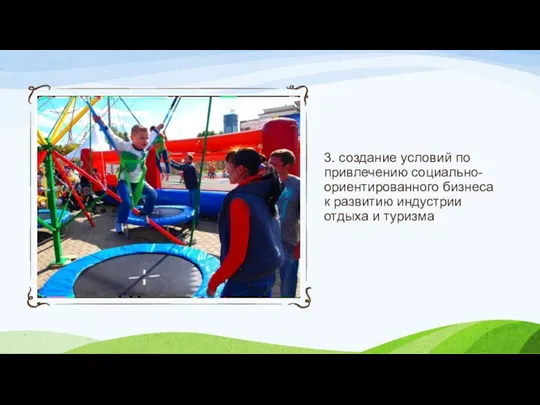 3. создание условий по привлечению социально-ориентированного бизнеса к развитию индустрии отдыха и туризма